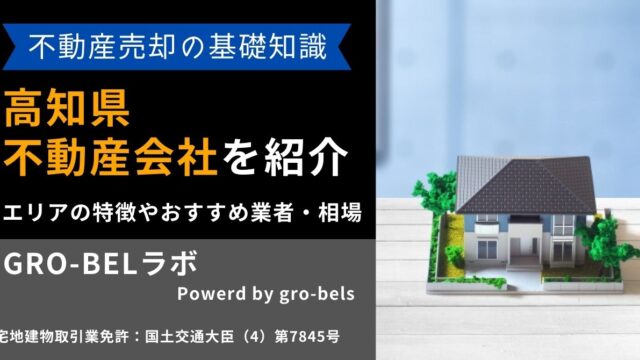 不動産売却の基礎知識

高知県
不動産会社を紹介

エリアの特徴やおすすめ業者・相場

GRO-BELラボ

Powerd by gro-bels

宅地建物取引業免許：国土交通大臣（4）第7845号